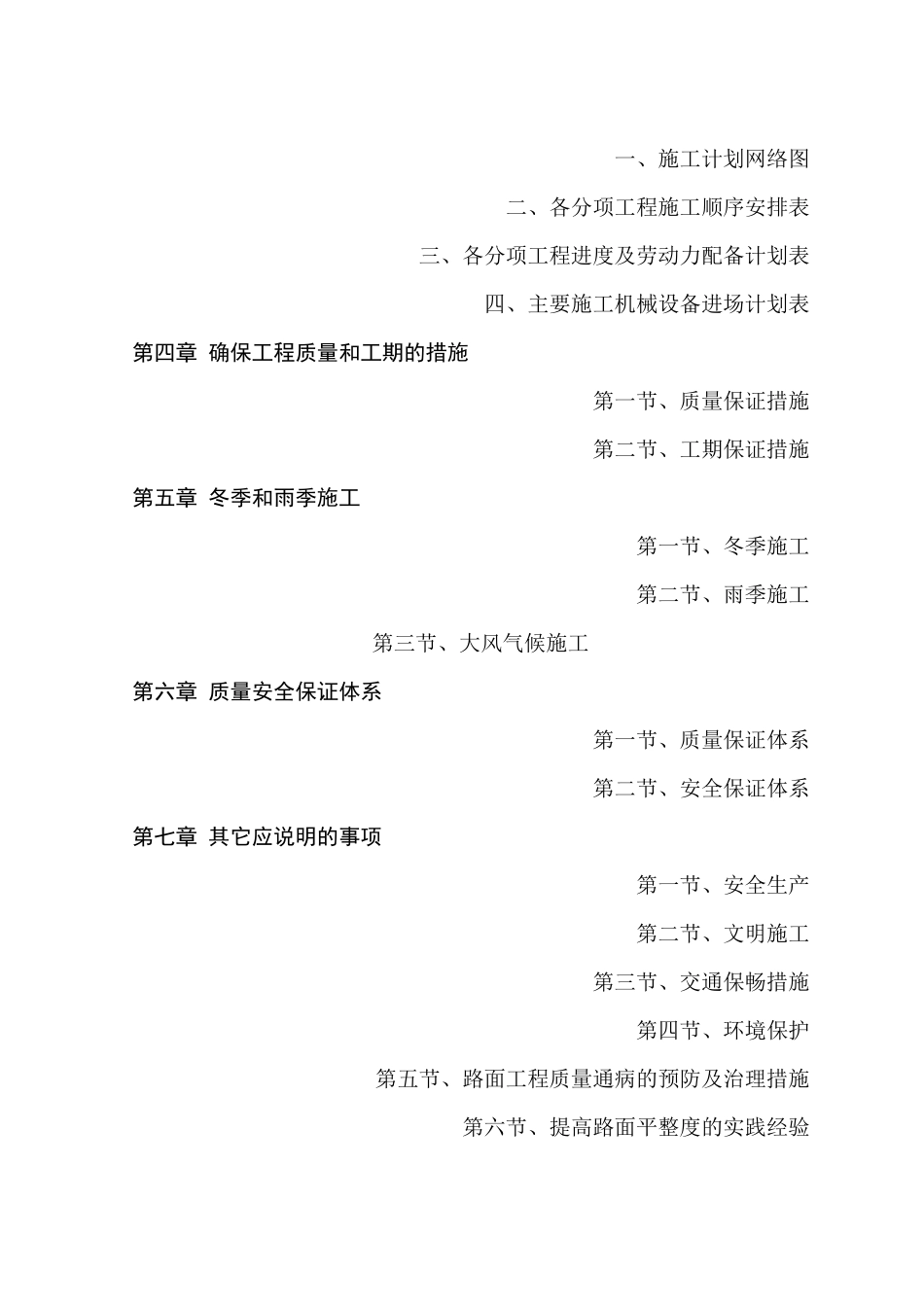 一、施工计划网络图

二、各分项工程施工顺序安排表

三、各分项工程进度及劳动力配备计划表

四、主要施工机械设备进场计划表

第四章 确保工程质量和工期的措施

第一节、质量保证措施

第二节、工期保证措施

第五章 冬季和雨季施工

第一节、冬季施工

第二节、雨季施工

第三节、大风气候施工

第六章 质量安全保证体系

第一节、质量保证体系

第二节、安全保证体系

第七章 其它应说明的事项

第一节、安全生产

第二节、文明施工

第三节、交通保畅措施

第四节、环境保护

第五节、路面工程质量通病的预防及治理措施

第六节、提高路面平整度的实践经验